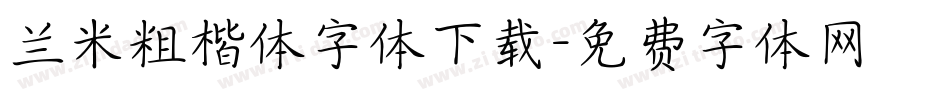 兰米粗楷体字体下载-免费字体网